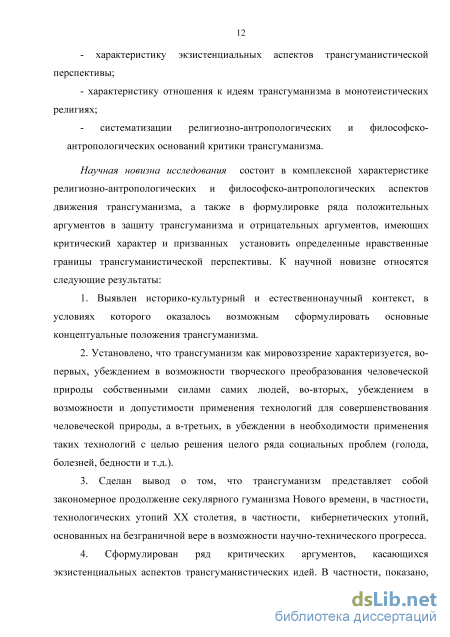 12

- характеристику экзистенциальных аспектов трансгуманистической перспективы;

- характеристику отношения к идеям трансгуманизма в монотеистических религиях;

- систематизации религиозно-антропологических и философско-антропологических оснований критики трансгуманизма.

Научная новизна исследования состоит в комплексной характеристике религиозно-антропологических и философско-антропологических аспектов движения трансгуманизма, а также в формулировке ряда положительных аргументов в защиту трансгуманизма и отрицательных аргументов, имеющих критический характер и призванных установить определенные нравственные границы трансгуманистической перспективы. К научной новизне относятся следующие результаты:

1. Выявлен историко-культурный и естественнонаучный контекст, в условиях которого оказалось возможным сформулировать основные концептуальные положения трансгуманизма.

2. Установлено, что трансгуманизм как мировоззрение характеризуется, во-первых, убеждением в возможности творческого преобразования человеческой природы собственными силами самих людей, во-вторых, убеждением в возможности и допустимости применения технологий для совершенствования человеческой природы, а в-третьих, в убеждении в необходимости применения таких технологий с целью решения целого ряда социальных проблем (голода, болезней, бедности и т.д.).

3. Сделан вывод о том, что трансгуманизм представляет собой закономерное продолжение секулярного гуманизма Нового времени, в частности, технологических утопий XX столетия, в частности, кибернетических утопий, основанных на безграничной вере в возможности научно-технического прогресса.

4. Сформулирован ряд критических аргументов, касающихся экзистенциальных аспектов трансгуманистических идей. В частности, показано,

dsLib.net
библиотека диссертаций